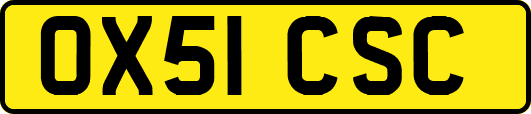 OX51 CSC